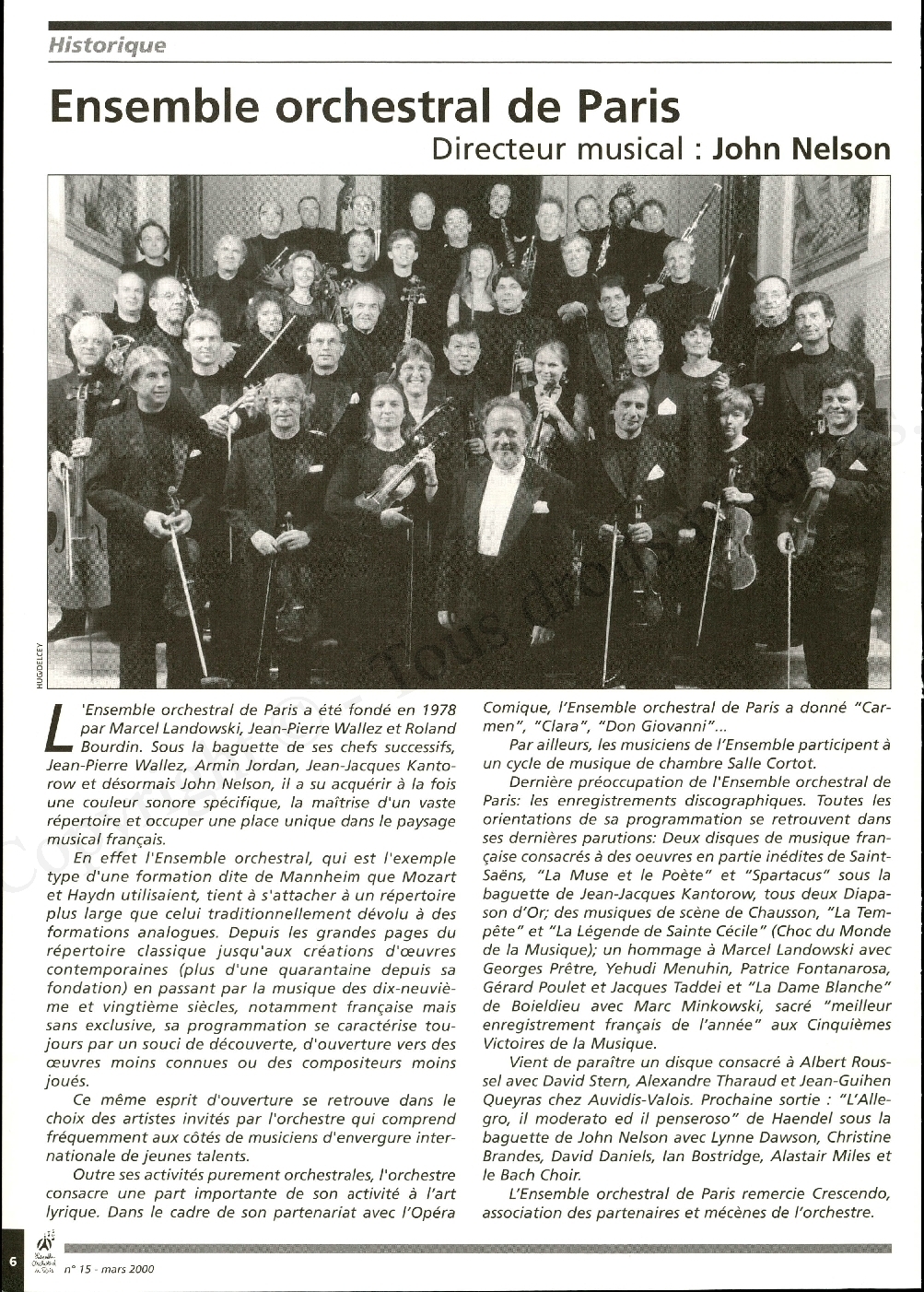 Historique

Ensemble orchestral de Paris

Directeur musical : John Nelson

HUGDELCEY

L'Ensemble orchestral de Paris a été fondé en 1978 par Marcel Landowski, Jean-Pierre Wallez et Roland Bourdin. Sous la baguette de ses chefs successifs, Jean-Pierre Wallez, Armin Jordan, Jean-Jacques Kantorow et désormais John Nelson, il a su acquérir à la fois une couleur sonore spécifique, la maîtrise d'un vaste répertoire et occuper une place unique dans le paysage musical français.

En effet l'Ensemble orchestral, qui est l'exemple type d'une formation dite de Mannheim que Mozart et Haydn utilisaient, tient à s'attacher à un répertoire plus large que celui traditionnellement dévolu à des formations analogues. Depuis les grandes pages du répertoire classique jusqu'aux créations d'œuvres contemporaines (plus d'une quarantaine depuis sa fondation) en passant par la musique des dix-neuvième et vingtième siècles, notamment française mais sans exclusive, sa programmation se caractérise toujours par un souci de découverte, d'ouverture vers des œuvres moins connues ou des compositeurs moins joués.

Ce même esprit d'ouverture se retrouve dans le choix des artistes invités par l'orchestre qui comprend fréquemment aux côtés de musiciens d'envergure internationale de jeunes talents.

Outre ses activités purement orchestrales, l'orchestre consacre une part importante de son activité à l'art lyrique. Dans le cadre de son partenariat avec l'Opéra Comique, l'Ensemble orchestral de Paris a donné "Carmen", "Clara", "Don Giovanni"...

Par ailleurs, les musiciens de l'Ensemble participent à un cycle de musique de chambre Salle Cortot.

Dernière préoccupation de l'Ensemble orchestral de Paris: les enregistrements discographiques. Toutes les orientations de sa programmation se retrouvent dans ses dernières parutions: Deux disques de musique française consacrés à des oeuvres en partie inédites de Saint-Saëns, "La Muse et le Poète" et "Spartacus" sous la baguette de Jean-Jacques Kantorow, tous deux Diapason d'Or; des musiques de scène de Chausson, "La Tempête" et "La Légende de Sainte Cécile" (Choc du Monde de la Musique); un hommage à Marcel Landowski avec Georges Prêtre, Yehudi Menuhin, Patrice Fontanarosa, Gérard Poulet et Jacques Taddei et "La Dame Blanche" de Boieldieu avec Marc Minkowski, sacré "meilleur enregistrement français de l'année" aux Cinquièmes Victoires de la Musique.

Vient de paraître un disque consacré à Albert Roussel avec David Stern, Alexandre Tharaud et Jean-Guihen Queyras chez Auvidis-Valois. Prochaine sortie : "L'Allegro, il moderato ed il penseroso" de Haendel sous la baguette de John Nelson avec Lynne Dawson, Christine Brandes, David Daniels, Ian Bostridge, Alastair Miles et le Bach Choir.

L'Ensemble orchestral de Paris remercie Crescendo, association des partenaires et mécènes de l'orchestre.

6 n° 15 - mars 2000